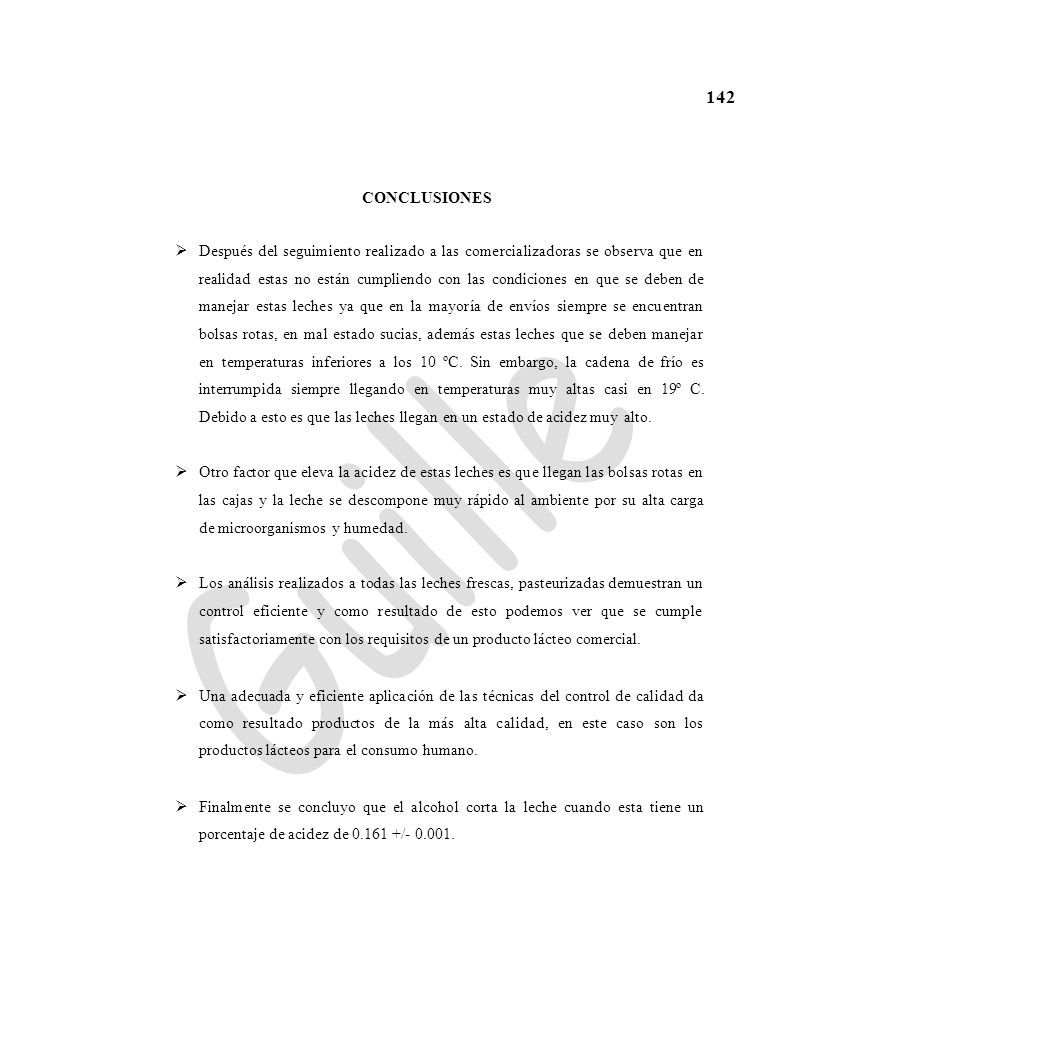 142

CONCLUSIONES

➢ Después del seguimiento realizado a las comercializadoras se observa que en realidad estas no están cumpliendo con las condiciones en que se deben de manejar estas leches ya que en la mayoría de envíos siempre se encuentran bolsas rotas, en mal estado sucias, además estas leches que se deben manejar en temperaturas inferiores a los 10 ºC. Sin embargo, la cadena de frío es interrumpida siempre llegando en temperaturas muy altas casi en 19º C. Debido a esto es que las leches llegan en un estado de acidez muy alto.

➢ Otro factor que eleva la acidez de estas leches es que llegan las bolsas rotas en las cajas y la leche se descompone muy rápido al ambiente por su alta carga de microorganismos y humedad.

➢ Los análisis realizados a todas las leches frescas, pasteurizadas demuestran un control eficiente y como resultado de esto podemos ver que se cumple satisfactoriamente con los requisitos de un producto lácteo comercial.

➢ Una adecuada y eficiente aplicación de las técnicas del control de calidad da como resultado productos de la más alta calidad, en este caso son los productos lácteos para el consumo humano.

➢ Finalmente se concluyo que el alcohol corta la leche cuando esta tiene un porcentaje de acidez de 0.161 +/- 0.001.

Guille